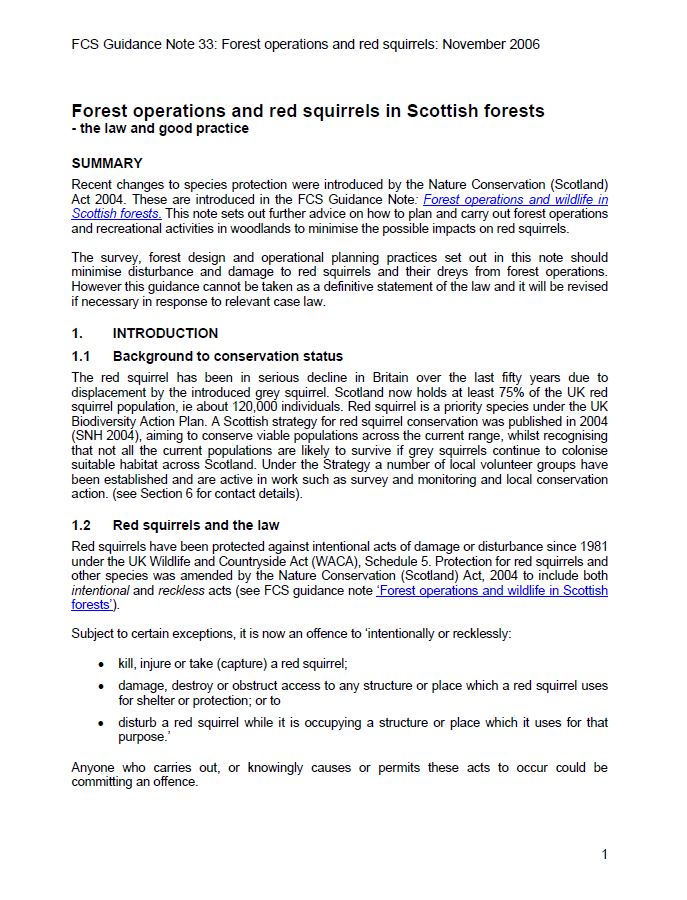 FCS Guidance Note 33: Forest operations and red squirrels: November 2006

Forest operations and red squirrels in Scottish forests
- the law and good practice

SUMMARY

Recent changes to species protection were introduced by the Nature Conservation (Scotland) Act 2004. These are introduced in the FCS Guidance Note: Forest operations and wildlife in Scottish forests. This note sets out further advice on how to plan and carry out forest operations and recreational activities in woodlands to minimise the possible impacts on red squirrels.

The survey, forest design and operational planning practices set out in this note should minimise disturbance and damage to red squirrels and their dreys from forest operations. However this guidance cannot be taken as a definitive statement of the law and it will be revised if necessary in response to relevant case law.

1. INTRODUCTION

1.1 Background to conservation status

The red squirrel has been in serious decline in Britain over the last fifty years due to displacement by the introduced grey squirrel. Scotland now holds at least 75% of the UK red squirrel population, ie about 120,000 individuals. Red squirrel is a priority species under the UK Biodiversity Action Plan. A Scottish strategy for red squirrel conservation was published in 2004 (SNH 2004), aiming to conserve viable populations across the current range, whilst recognising that not all the current populations are likely to survive if grey squirrels continue to colonise suitable habitat across Scotland. Under the Strategy a number of local volunteer groups have been established and are active in work such as survey and monitoring and local conservation action. (see Section 6 for contact details).

1.2 Red squirrels and the law

Red squirrels have been protected against intentional acts of damage or disturbance since 1981 under the UK Wildlife and Countryside Act (WACA), Schedule 5. Protection for red squirrels and other species was amended by the Nature Conservation (Scotland) Act, 2004 to include both intentional and reckless acts (see FCS guidance note 'Forest operations and wildlife in Scottish forests').

Subject to certain exceptions, it is now an offence to 'intentionally or recklessly:

• kill, injure or take (capture) a red squirrel;

• damage, destroy or obstruct access to any structure or place which a red squirrel uses for shelter or protection; or to

• disturb a red squirrel while it is occupying a structure or place which it uses for that purpose.'

Anyone who carries out, or knowingly causes or permits these acts to occur could be committing an offence.

1